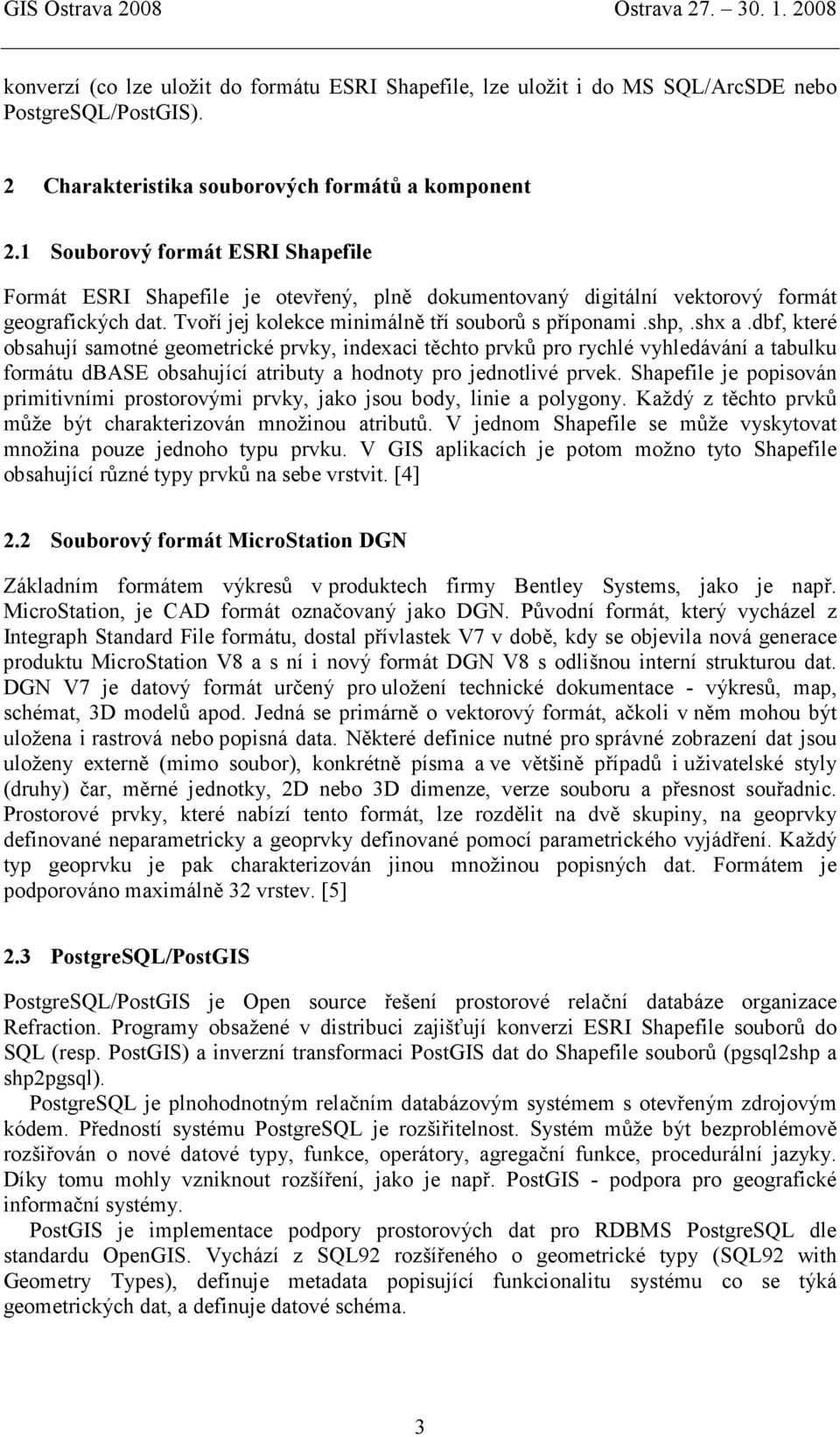 GIS Ostrava 2008 Ostrava 27. 30. 1. 2008

konverzí (co lze uložit do formátu ESRI Shapefile, lze uložit i do MS SQL/ArcSDE nebo PostgreSQL/PostGIS).

2 Charakteristika souborových formátů a komponent

2.1 Souborový formát ESRI Shapefile

Formát ESRI Shapefile je otevřený, plně dokumentovaný digitální vektorový formát geografických dat. Tvoří jej kolekce minimálně tří souborů s příponami .shp, .shx a .dbf, které obsahují samotné geometrické prvky, indexaci těchto prvků pro rychlé vyhledávání a tabulku formátu dBASE obsahující atributy a hodnoty pro jednotlivé prvek. Shapefile je popisován primitivními prostorovými prvky, jako jsou body, linie a polygony. Každý z těchto prvků může být charakterizován množinou atributů. V jednom Shapefile se může vyskytovat množina pouze jednoho typu prvku. V GIS aplikacích je potom možno tyto Shapefile obsahující různé typy prvků na sebe vrstvit. [4]

2.2 Souborový formát MicroStation DGN

Základním formátem výkresů v produktech firmy Bentley Systems, jako je např. MicroStation, je CAD formát označovaný jako DGN. Původní formát, který vycházel z Integraph Standard File formátu, dostal přívlastek V7 v době, kdy se objevila nová generace produktu MicroStation V8 a s ní i nový formát DGN V8 s odlišnou interní strukturou dat. DGN V7 je datový formát určený pro uložení technické dokumentace - výkresů, map, schémat, 3D modelů apod. Jedná se primárně o vektorový formát, ačkoli v něm mohou být uložena i rastrová nebo popisná data. Některé definice nutné pro správné zobrazení dat jsou uloženy externě (mimo soubor), konkrétně písma a ve většině případů i uživatelské styly (druhy) čar, měrné jednotky, 2D nebo 3D dimenze, verze souboru a přesnost souřadnic. Prostorové prvky, které nabízí tento formát, lze rozdělit na dvě skupiny, na geoprvky definované neparametricky a geoprvky definované pomocí parametrického vyjádření. Každý typ geoprvku je pak charakterizován jinou množinou popisných dat. Formátem je podporováno maximálně 32 vrstev. [5]

2.3 PostgreSQL/PostGIS

PostgreSQL/PostGIS je Open source řešení prostorové relační databáze organizace Refraction. Programy obsažené v distribuci zajišťují konverzi ESRI Shapefile souborů do SQL (resp. PostGIS) a inverzní transformaci PostGIS dat do Shapefile souborů (pgsql2shp a shp2pgsql).

PostgreSQL je plnohodnotným relačním databázovým systémem s otevřeným zdrojovým kódem. Předností systému PostgreSQL je rozšiřitelnost. Systém může být bezproblémově rozšiřován o nové datové typy, funkce, operátory, agregační funkce, procedurální jazyky. Díky tomu mohly vzniknout rozšíření, jako je např. PostGIS - podpora pro geografické informační systémy.

PostGIS je implementace podpory prostorových dat pro RDBMS PostgreSQL dle standardu OpenGIS. Vychází z SQL92 rozšířeného o geometrické typy (SQL92 with Geometry Types), definuje metadata popisující funkcionalitu systému co se týká geometrických dat, a definuje datové schéma.

3